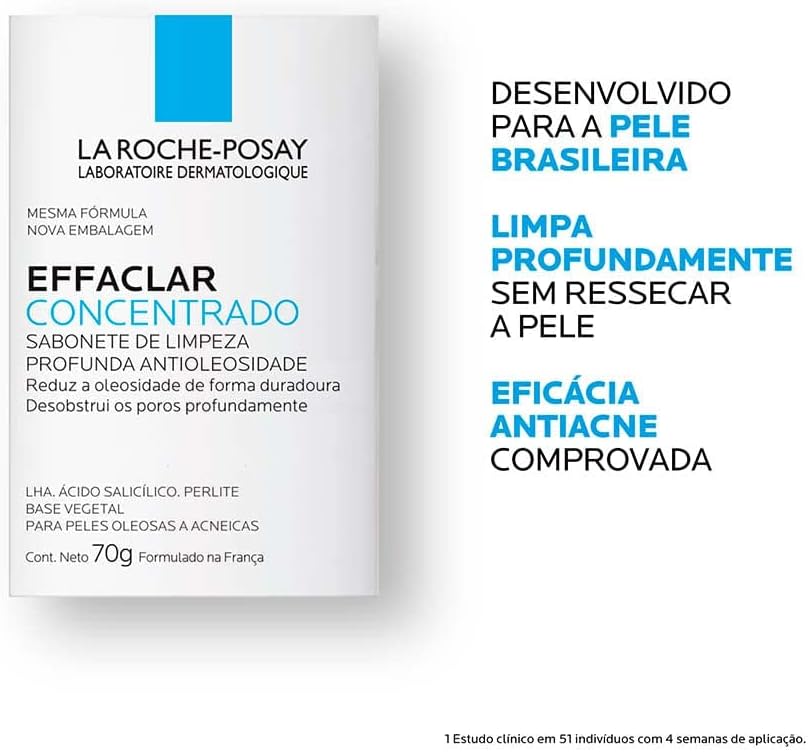 LA ROCHE-POSAY
LABORATOIRE DERMATOLOGIQUE

MESMA FÓRMULA
NOVA EMBALAGEM

EFFACLAR
CONCENTRADO
SABONETE DE LIMPEZA
PROFUNDA ANTIOLEOSIDADE
Reduz a oleosidade de forma duradoura
Desobstrui os poros profundamente

LHA. ÁCIDO SALICÍLICO. PERLITE
BASE VEGETAL
PARA PELES OLEOSAS A ACNEICAS

Cont. Neto 70g Formulado na França

DESENVOLVIDO
PARA A PELE
BRASILEIRA

LIMPA
PROFUNDAMENTE
SEM RESSECAR
A PELE

EFICÁCIA
ANTIACNE
COMPROVADA

1 Estudo clínico em 51 indivíduos com 4 semanas de aplicação.